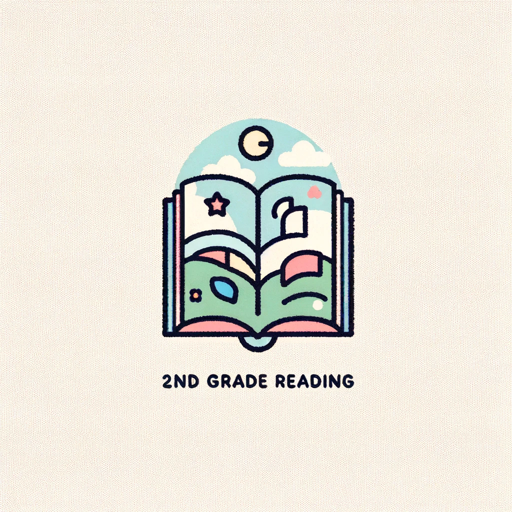 2ND GRADE READING